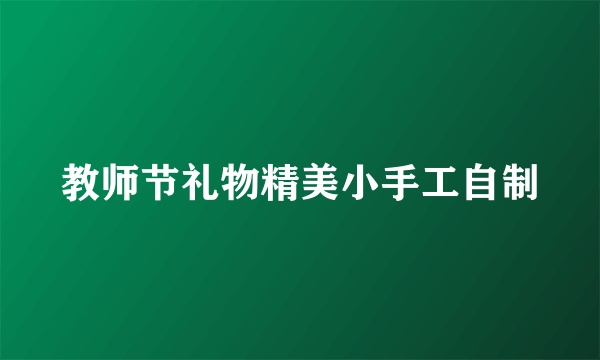 教师节礼物精美小手工自制